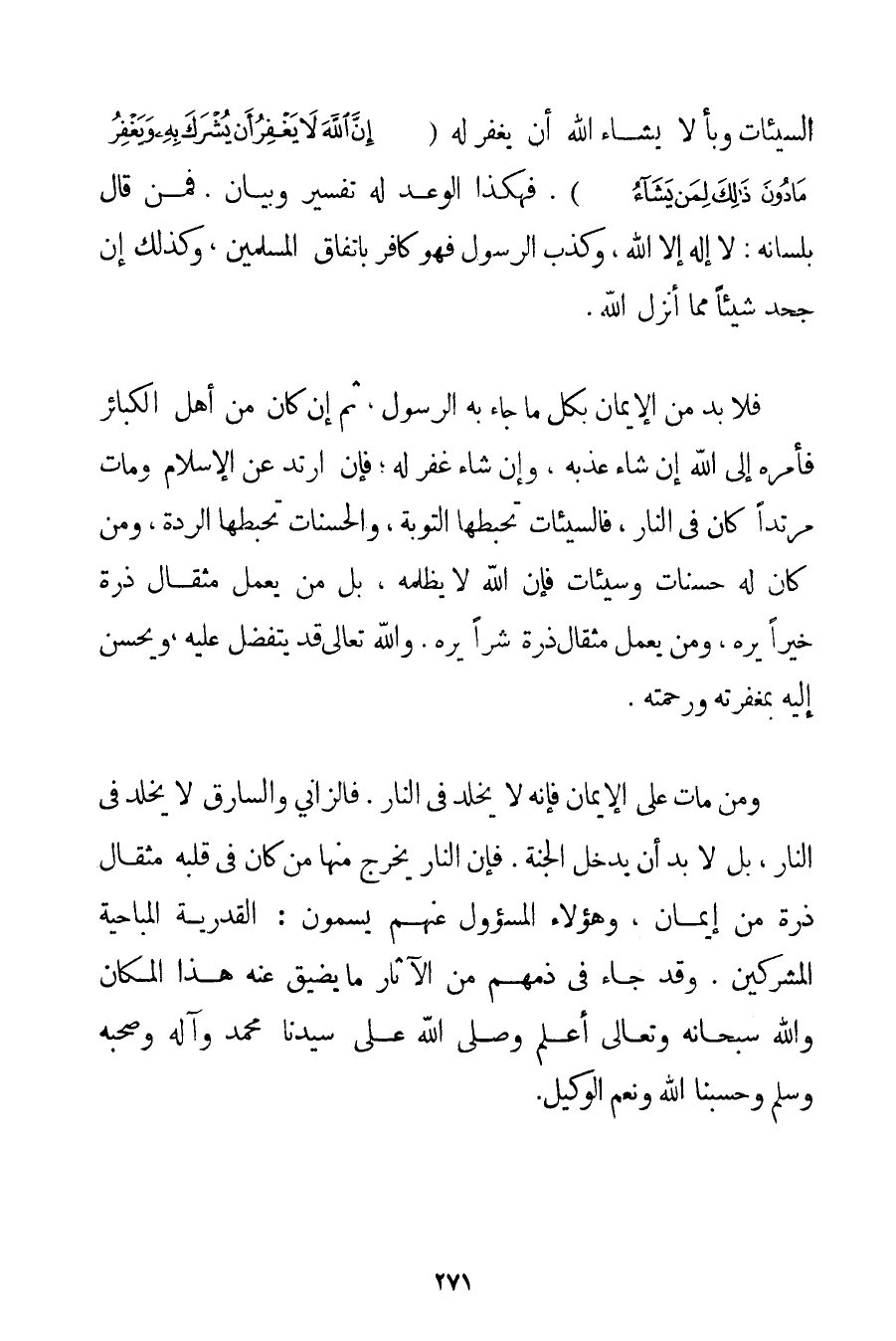 السيئات وبأ لا يشاء الله أن يغفر له ( إِنَّ ٱللَّهَ لَا يَغْفِرُ أَن يُشْرَكَ بِهِۦ وَيَغْفِرُ مَا دُونَ ذَٰلِكَ لِمَن يَشَآءُ ) . فهكذا الوعد له تفسير وبيان . فمن قال بلسانه : لا إله إلا الله ، وكذب الرسول فهو كافر باتفاق المسلمين ، وكذلك إن جحد شيئاً مما أنزل الله .

فلا بد من الإيمان بكل ما جاء به الرسول ، ثم إن كان من أهل الكبائر فأمره إلى الله إن شاء عذبه ، وإن شاء غفر له ؛ فإن ارتد عن الإسلام ومات مرتداً كان فى النار ، فالسيئات تحبطها التوبة ، والحسنات تحبطها الردة ، ومن كان له حسنات وسيئات فإن الله لا يظلمه ، بل من يعمل مثقال ذرة خيراً يره ، ومن يعمل مثقال ذرة شراً يره . والله تعالى قد يتفضل عليه ، ويحسن إليه بمغفرته ورحمته .

ومن مات على الإيمان فإنه لا يخلد فى النار . فالزاني والسارق لا يخلد فى النار ، بل لا بد أن يدخل الجنة . فإن النار يخرج منها من كان فى قلبه مثقال ذرة من إيمان ، وهؤلاء المسؤول عنهم يسمون : القدرية المباحية المشركين . وقد جاء فى ذمهم من الآثار ما يضيق عنه هذا المكان والله سبحانه وتعالى أعلم وصلى الله على سيدنا محمد وآله وصحبه وسلم وحسبنا الله ونعم الوكيل.

٢٧١